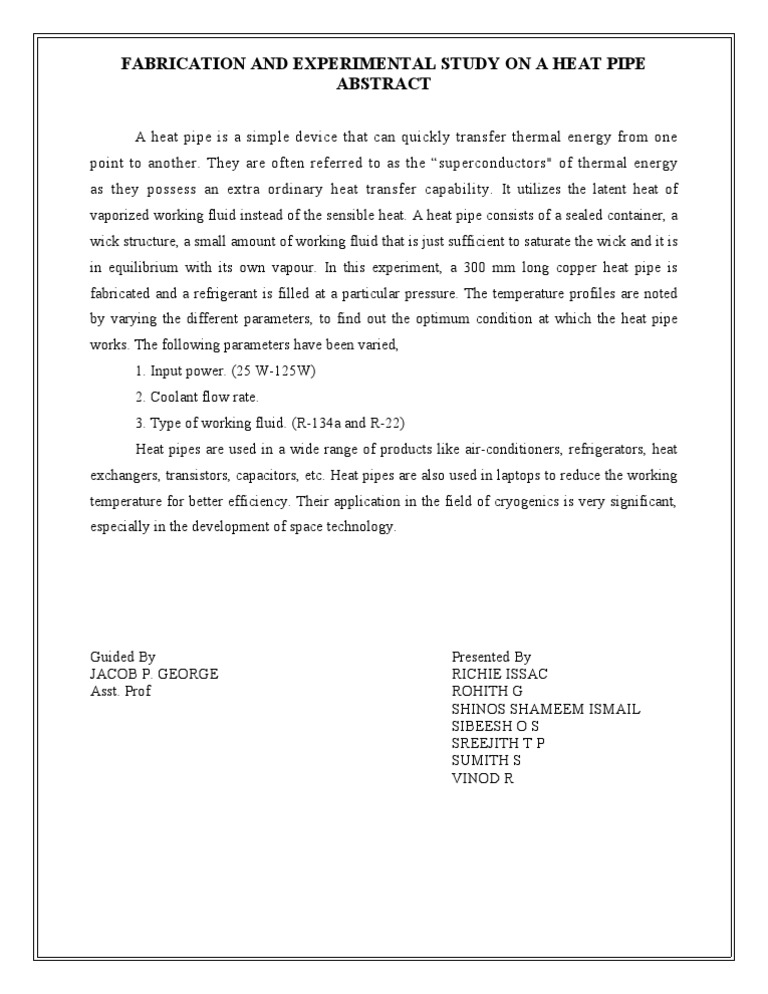 FABRICATION AND EXPERIMENTAL STUDY ON A HEAT PIPE
ABSTRACT

A heat pipe is a simple device that can quickly transfer thermal energy from one point to another. They are often referred to as the "superconductors" of thermal energy as they possess an extra ordinary heat transfer capability. It utilizes the latent heat of vaporized working fluid instead of the sensible heat. A heat pipe consists of a sealed container, a wick structure, a small amount of working fluid that is just sufficient to saturate the wick and it is in equilibrium with its own vapour. In this experiment, a 300 mm long copper heat pipe is fabricated and a refrigerant is filled at a particular pressure. The temperature profiles are noted by varying the different parameters, to find out the optimum condition at which the heat pipe works. The following parameters have been varied,

1. Input power. (25 W-125W)

2. Coolant flow rate.

3. Type of working fluid. (R-134a and R-22)

Heat pipes are used in a wide range of products like air-conditioners, refrigerators, heat exchangers, transistors, capacitors, etc. Heat pipes are also used in laptops to reduce the working temperature for better efficiency. Their application in the field of cryogenics is very significant, especially in the development of space technology.

Guided By
JACOB P. GEORGE
Asst. Prof

Presented By
RICHIE ISSAC
ROHITH G
SHINOS SHAMEEM ISMAIL
SIBEESH O S
SREEJITH T P
SUMITH S
VINOD R